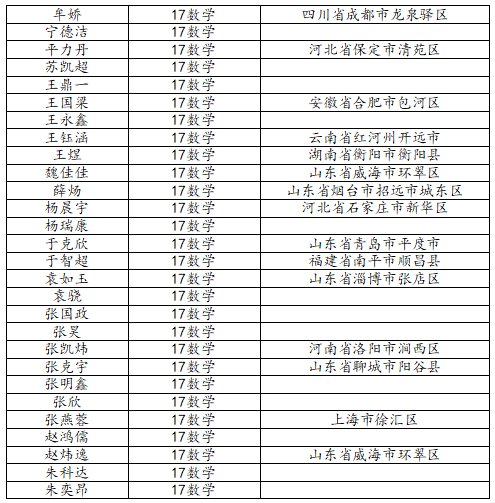 | 牟娇 | 17数学 | 四川省成都市龙泉驿区 |
|---|---|---|
| 宁德洁 | 17数学 | |
| 平力丹 | 17数学 | 河北省保定市清苑区 |
| 苏凯超 | 17数学 | |
| 王鼎一 | 17数学 | |
| 王国梁 | 17数学 | 安徽省合肥市包河区 |
| 王永鑫 | 17数学 | |
| 王钰涵 | 17数学 | 云南省红河州开远市 |
| 王煜 | 17数学 | 湖南省衡阳市衡阳县 |
| 魏佳佳 | 17数学 | 山东省威海市环翠区 |
| 薛炀 | 17数学 | 山东省烟台市招远市城东区 |
| 杨晨宇 | 17数学 | 河北省石家庄市新华区 |
| 杨瑞康 | 17数学 | |
| 于克欣 | 17数学 | 山东省青岛市平度市 |
| 于智超 | 17数学 | 福建省南平市顺昌县 |
| 袁如玉 | 17数学 | 山东省淄博市张店区 |
| 袁骁 | 17数学 | |
| 张国政 | 17数学 | |
| 张昊 | 17数学 | |
| 张凯炜 | 17数学 | 河南省洛阳市涧西区 |
| 张克宇 | 17数学 | 山东省聊城市阳谷县 |
| 张明鑫 | 17数学 | |
| 张欣 | 17数学 | |
| 张燕蓉 | 17数学 | 上海市徐汇区 |
| 赵鸿儒 | 17数学 | |
| 赵炜逸 | 17数学 | 山东省威海市环翠区 |
| 朱科达 | 17数学 | |
| 朱奕昂 | 17数学 | |